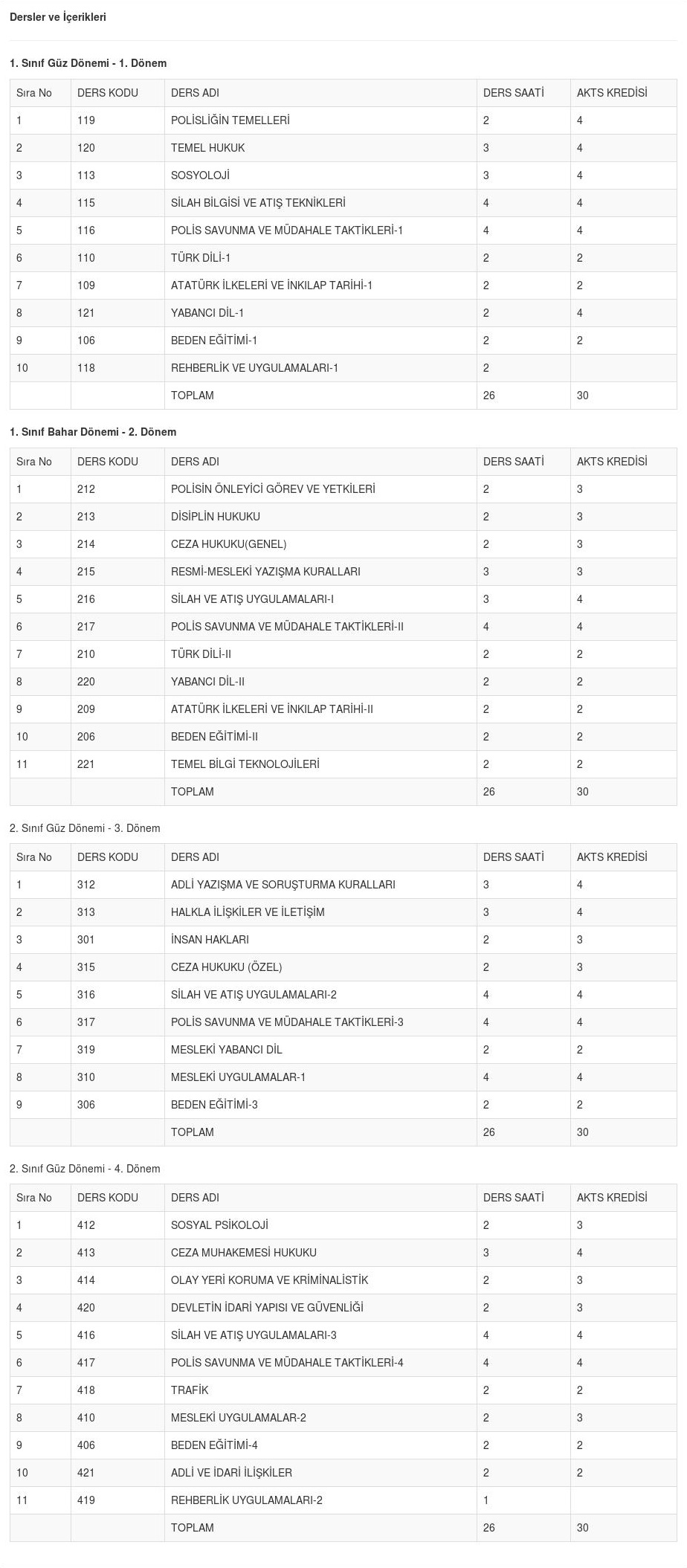 Dersler ve İçerikleri

1. Sınıf Güz Dönemi - 1. Dönem

| Sıra No | DERS KODU | DERS ADI | DERS SAATİ | AKTS KREDİSİ |
|---|---|---|---|---|
| 1 | 119 | POLİSLİĞİN TEMELLERİ | 2 | 4 |
| 2 | 120 | TEMEL HUKUK | 3 | 4 |
| 3 | 113 | SOSYOLOJİ | 3 | 4 |
| 4 | 115 | SİLAH BİLGİSİ VE ATIŞ TEKNİKLERİ | 4 | 4 |
| 5 | 116 | POLİS SAVUNMA VE MÜDAHALE TAKTİKLERİ-1 | 4 | 4 |
| 6 | 110 | TÜRK DİLİ-1 | 2 | 2 |
| 7 | 109 | ATATÜRK İLKELERİ VE İNKILAP TARİHİ-1 | 2 | 2 |
| 8 | 121 | YABANCI DİL-1 | 2 | 4 |
| 9 | 106 | BEDEN EĞİTİMİ-1 | 2 | 2 |
| 10 | 118 | REHBERLİK VE UYGULAMALARI-1 | 2 | |
| | | TOPLAM | 26 | 30 |

1. Sınıf Bahar Dönemi - 2. Dönem

| Sıra No | DERS KODU | DERS ADI | DERS SAATİ | AKTS KREDİSİ |
|---|---|---|---|---|
| 1 | 212 | POLİSİN ÖNLEYİCİ GÖREV VE YETKİLERİ | 2 | 3 |
| 2 | 213 | DİSİPLİN HUKUKU | 2 | 3 |
| 3 | 214 | CEZA HUKUKU(GENEL) | 2 | 3 |
| 4 | 215 | RESMİ-MESLEKİ YAZIŞMA KURALLARI | 3 | 3 |
| 5 | 216 | SİLAH VE ATIŞ UYGULAMALARI-I | 3 | 4 |
| 6 | 217 | POLİS SAVUNMA VE MÜDAHALE TAKTİKLERİ-II | 4 | 4 |
| 7 | 210 | TÜRK DİLİ-II | 2 | 2 |
| 8 | 220 | YABANCI DİL-II | 2 | 2 |
| 9 | 209 | ATATÜRK İLKELERİ VE İNKILAP TARİHİ-II | 2 | 2 |
| 10 | 206 | BEDEN EĞİTİMİ-II | 2 | 2 |
| 11 | 221 | TEMEL BİLGİ TEKNOLOJİLERİ | 2 | 2 |
| | | TOPLAM | 26 | 30 |

2. Sınıf Güz Dönemi - 3. Dönem

| Sıra No | DERS KODU | DERS ADI | DERS SAATİ | AKTS KREDİSİ |
|---|---|---|---|---|
| 1 | 312 | ADLİ YAZIŞMA VE SORUŞTURMA KURALLARI | 3 | 4 |
| 2 | 313 | HALKLA İLİŞKİLER VE İLETİŞİM | 3 | 4 |
| 3 | 301 | İNSAN HAKLARI | 2 | 3 |
| 4 | 315 | CEZA HUKUKU (ÖZEL) | 2 | 3 |
| 5 | 316 | SİLAH VE ATIŞ UYGULAMALARI-2 | 4 | 4 |
| 6 | 317 | POLİS SAVUNMA VE MÜDAHALE TAKTİKLERİ-3 | 4 | 4 |
| 7 | 319 | MESLEKİ YABANCI DİL | 2 | 2 |
| 8 | 310 | MESLEKİ UYGULAMALAR-1 | 4 | 4 |
| 9 | 306 | BEDEN EĞİTİMİ-3 | 2 | 2 |
| | | TOPLAM | 26 | 30 |

2. Sınıf Güz Dönemi - 4. Dönem

| Sıra No | DERS KODU | DERS ADI | DERS SAATİ | AKTS KREDİSİ |
|---|---|---|---|---|
| 1 | 412 | SOSYAL PSİKOLOJİ | 2 | 3 |
| 2 | 413 | CEZA MUHAKEMESİ HUKUKU | 3 | 4 |
| 3 | 414 | OLAY YERİ KORUMA VE KRİMİNALİSTİK | 2 | 3 |
| 4 | 420 | DEVLETİN İDARİ YAPISI VE GÜVENLİĞİ | 2 | 3 |
| 5 | 416 | SİLAH VE ATIŞ UYGULAMALARI-3 | 4 | 4 |
| 6 | 417 | POLİS SAVUNMA VE MÜDAHALE TAKTİKLERİ-4 | 4 | 4 |
| 7 | 418 | TRAFİK | 2 | 2 |
| 8 | 410 | MESLEKİ UYGULAMALAR-2 | 2 | 3 |
| 9 | 406 | BEDEN EĞİTİMİ-4 | 2 | 2 |
| 10 | 421 | ADLİ VE İDARİ İLİŞKİLER | 2 | 2 |
| 11 | 419 | REHBERLİK UYGULAMALARI-2 | 1 | |
| | | TOPLAM | 26 | 30 |